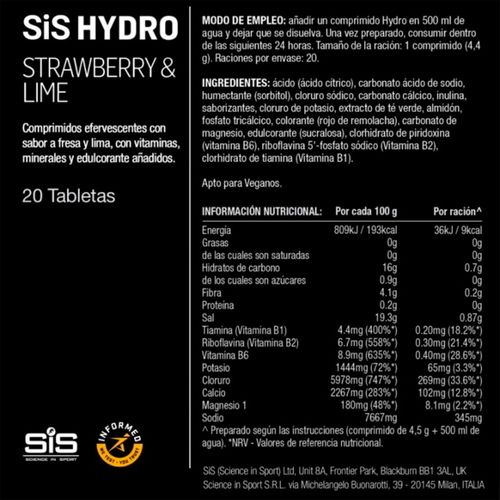 SiS HYDRO

STRAWBERRY & LIME

Comprimidos efervescentes con sabor a fresa y lima, con vitaminas, minerales y edulcorante añadidos.

20 Tabletas

SiS
SCIENCE IN SPORT

INFORMED
WE TEST • YOU TRUST

MODO DE EMPLEO: añadir un comprimido Hydro en 500 ml de agua y dejar que se disuelva. Una vez preparado, consumir dentro de las siguientes 24 horas. Tamaño de la ración: 1 comprimido (4,4 g). Raciones por envase: 20.

INGREDIENTES: ácido (ácido cítrico), carbonato ácido de sodio, humectante (sorbitol), cloruro sódico, carbonato cálcico, inulina, saborizantes, cloruro de potasio, extracto de té verde, almidón, fosfato tricálcico, colorante (rojo de remolacha), carbonato de magnesio, edulcorante (sucralosa), clorhidrato de piridoxina (vitamina B6), riboflavina 5'-fosfato sódico (Vitamina B2), clorhidrato de tiamina (Vitamina B1).

Apto para Veganos.

| INFORMACIÓN NUTRICIONAL: | Por cada 100 g | Por ración^ |
|---|---|---|
| Energía | 809kJ / 193kcal | 36kJ / 9kcal |
| Grasas | 0g | 0g |
| de las cuales son saturadas | 0g | 0g |
| Hidratos de carbono | 16g | 0.7g |
| de los cuales son azúcares | 0.9g | 0g |
| Fibra | 4.1g | 0.2g |
| Proteína | 0.2g | 0g |
| Sal | 19.3g | 0.87g |
| Tiamina (Vitamina B1) | 4.4mg (400%*) | 0.20mg (18.2%*) |
| Riboflavina (Vitamina B2) | 6.7mg (558%*) | 0.30mg (21.4%*) |
| Vitamina B6 | 8.9mg (635%*) | 0.40mg (28.6%*) |
| Potasio | 1444mg (72%*) | 65mg (3.3%*) |
| Cloruro | 5978mg (747%*) | 269mg (33.6%*) |
| Calcio | 2267mg (283%*) | 102mg (12.8%*) |
| Magnesio 1 | 180mg (48%*) | 8.1mg (2.2%*) |
| Sodio | 7667mg | 345mg |

^ Preparado según las instrucciones (comprimido de 4,5 g + 500 ml de agua). *NRV - Valores de referencia nutricional.

SiS (Science in Sport) Ltd, Unit 8A, Frontier Park, Blackburn BB1 3AL, UK
Science in Sport S.R.L. via Michelangelo Buonarotti, 39 - 20145 Milan, ITALIA